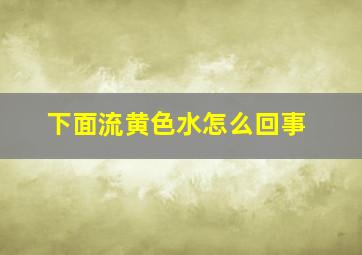 下面流黄色水怎么回事